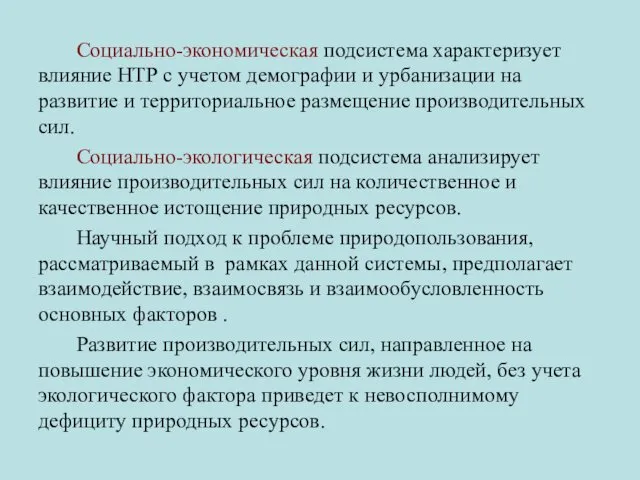 Социально-экономическая подсистема характеризует влияние НТР с учетом демографии и урбанизации на развитие и территориальное размещение производительных сил.

Социально-экологическая подсистема анализирует влияние производительных сил на количественное и качественное истощение природных ресурсов.

Научный подход к проблеме природопользования, рассматриваемый в рамках данной системы, предполагает взаимодействие, взаимосвязь и взаимообусловленность основных факторов .

Развитие производительных сил, направленное на повышение экономического уровня жизни людей, без учета экологического фактора приведет к невосполнимому дефициту природных ресурсов.